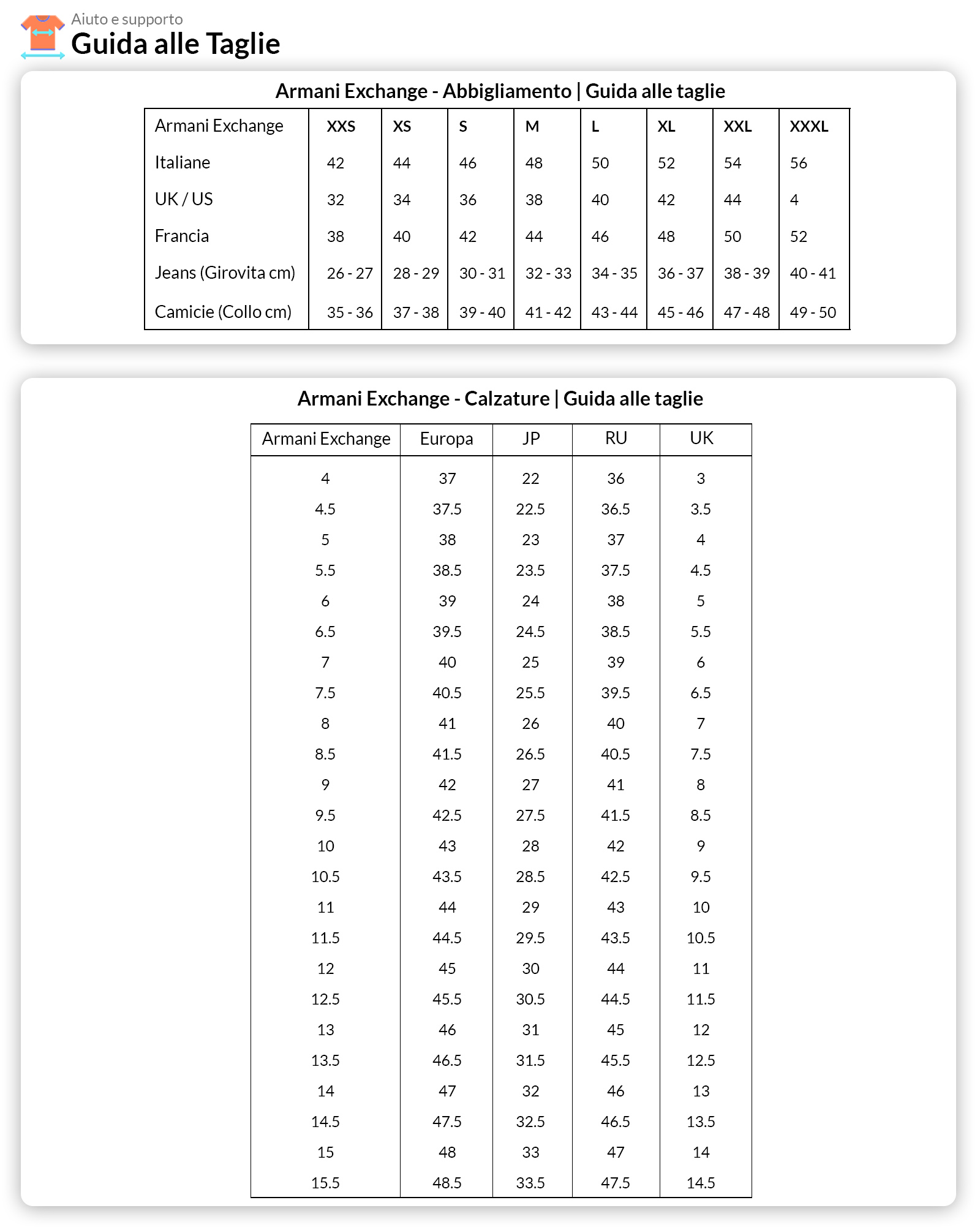 Aiuto e supporto
Guida alle Taglie

Armani Exchange - Abbigliamento | Guida alle taglie

| Armani Exchange | XXS | XS | S | M | L | XL | XXL | XXXL |
|---|---|---|---|---|---|---|---|---|
| Italiane | 42 | 44 | 46 | 48 | 50 | 52 | 54 | 56 |
| UK / US | 32 | 34 | 36 | 38 | 40 | 42 | 44 | 4 |
| Francia | 38 | 40 | 42 | 44 | 46 | 48 | 50 | 52 |
| Jeans (Girovita cm) | 26 - 27 | 28 - 29 | 30 - 31 | 32 - 33 | 34 - 35 | 36 - 37 | 38 - 39 | 40 - 41 |
| Camicie (Collo cm) | 35 - 36 | 37 - 38 | 39 - 40 | 41 - 42 | 43 - 44 | 45 - 46 | 47 - 48 | 49 - 50 |

Armani Exchange - Calzature | Guida alle taglie

| Armani Exchange | Europa | JP | RU | UK |
|---|---|---|---|---|
| 4 | 37 | 22 | 36 | 3 |
| 4.5 | 37.5 | 22.5 | 36.5 | 3.5 |
| 5 | 38 | 23 | 37 | 4 |
| 5.5 | 38.5 | 23.5 | 37.5 | 4.5 |
| 6 | 39 | 24 | 38 | 5 |
| 6.5 | 39.5 | 24.5 | 38.5 | 5.5 |
| 7 | 40 | 25 | 39 | 6 |
| 7.5 | 40.5 | 25.5 | 39.5 | 6.5 |
| 8 | 41 | 26 | 40 | 7 |
| 8.5 | 41.5 | 26.5 | 40.5 | 7.5 |
| 9 | 42 | 27 | 41 | 8 |
| 9.5 | 42.5 | 27.5 | 41.5 | 8.5 |
| 10 | 43 | 28 | 42 | 9 |
| 10.5 | 43.5 | 28.5 | 42.5 | 9.5 |
| 11 | 44 | 29 | 43 | 10 |
| 11.5 | 44.5 | 29.5 | 43.5 | 10.5 |
| 12 | 45 | 30 | 44 | 11 |
| 12.5 | 45.5 | 30.5 | 44.5 | 11.5 |
| 13 | 46 | 31 | 45 | 12 |
| 13.5 | 46.5 | 31.5 | 45.5 | 12.5 |
| 14 | 47 | 32 | 46 | 13 |
| 14.5 | 47.5 | 32.5 | 46.5 | 13.5 |
| 15 | 48 | 33 | 47 | 14 |
| 15.5 | 48.5 | 33.5 | 47.5 | 14.5 |